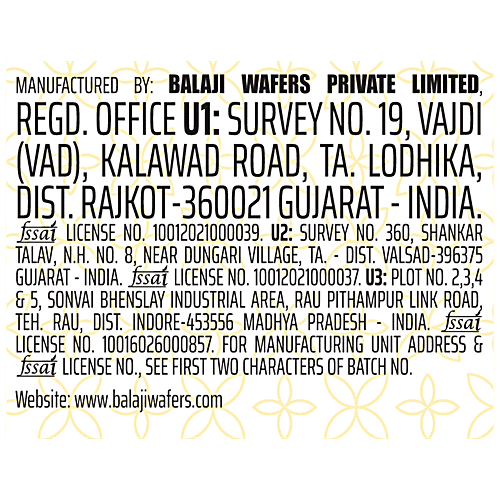 MANUFACTURED BY: BALAJI WAFERS PRIVATE LIMITED, REGD. OFFICE U1: SURVEY NO. 19, VAJDI (VAD), KALAWAD ROAD, TA. LODHIKA, DIST. RAJKOT-360021 GUJARAT - INDIA. fssai LICENSE NO. 10012021000039. U2: SURVEY NO. 360, SHANKAR TALAV, N.H. NO. 8, NEAR DUNGARI VILLAGE, TA. - DIST. VALSAD-396375 GUJARAT - INDIA. fssai LICENSE NO. 10012021000037. U3: PLOT NO. 2,3,4 & 5, SONVAI BHENSLAY INDUSTRIAL AREA, RAU PITHAMPUR LINK ROAD, TEH. RAU, DIST. INDORE-453556 MADHYA PRADESH - INDIA. fssai LICENSE NO. 10016026000857. FOR MANUFACTURING UNIT ADDRESS & fssai LICENSE NO., SEE FIRST TWO CHARACTERS OF BATCH NO.

Website: www.balajiwafers.com